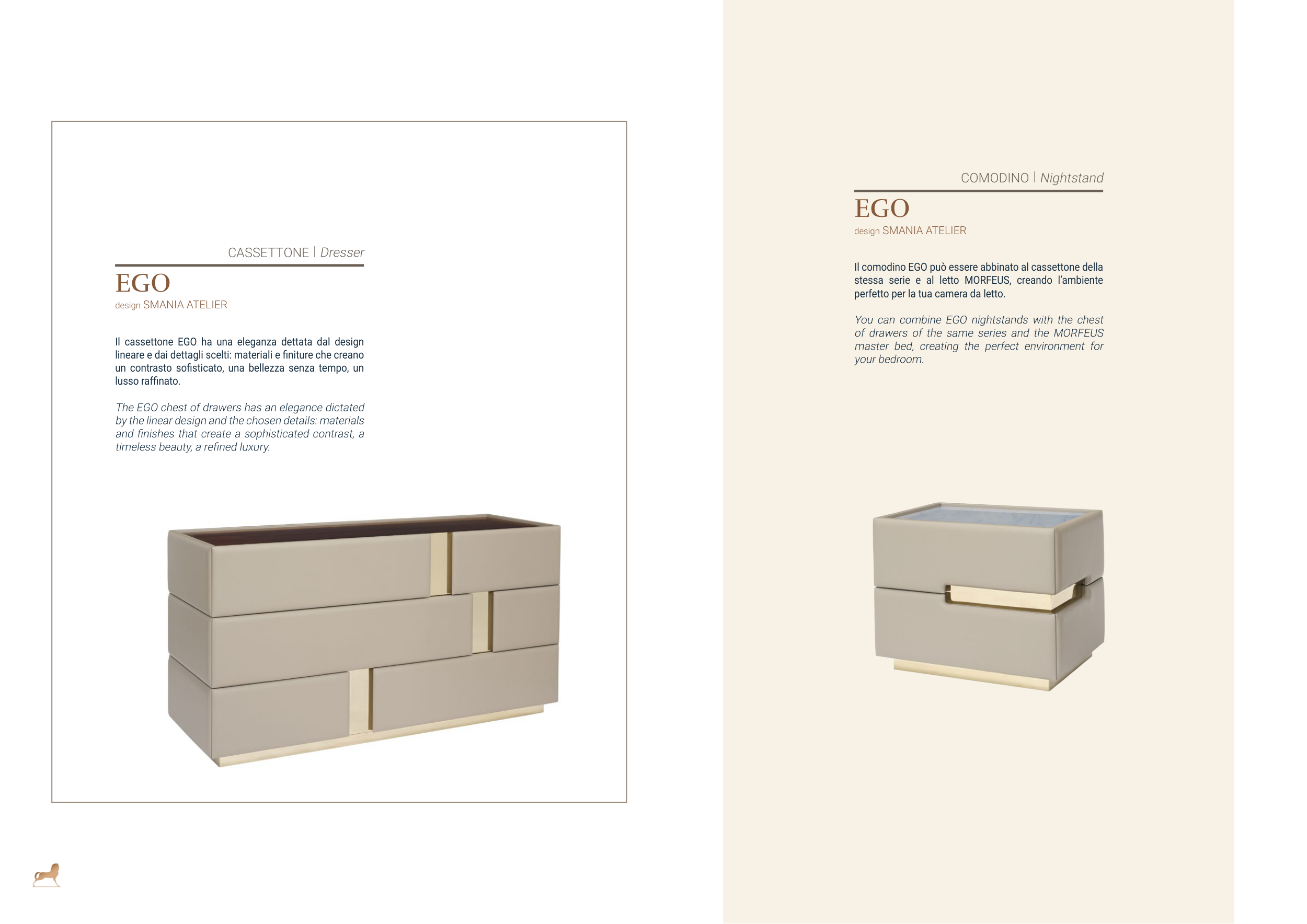 CASSETTONE | Dresser

EGO

design SMANIA ATELIER

Il cassettone EGO ha una eleganza dettata dal design lineare e dai dettagli scelti: materiali e finiture che creano un contrasto sofisticato, una bellezza senza tempo, un lusso raffinato.

The EGO chest of drawers has an elegance dictated by the linear design and the chosen details: materials and finishes that create a sophisticated contrast, a timeless beauty, a refined luxury.

COMODINO | Nightstand

EGO

design SMANIA ATELIER

Il comodino EGO può essere abbinato al cassettone della stessa serie e al letto MORFEUS, creando l'ambiente perfetto per la tua camera da letto.

You can combine EGO nightstands with the chest of drawers of the same series and the MORFEUS master bed, creating the perfect environment for your bedroom.